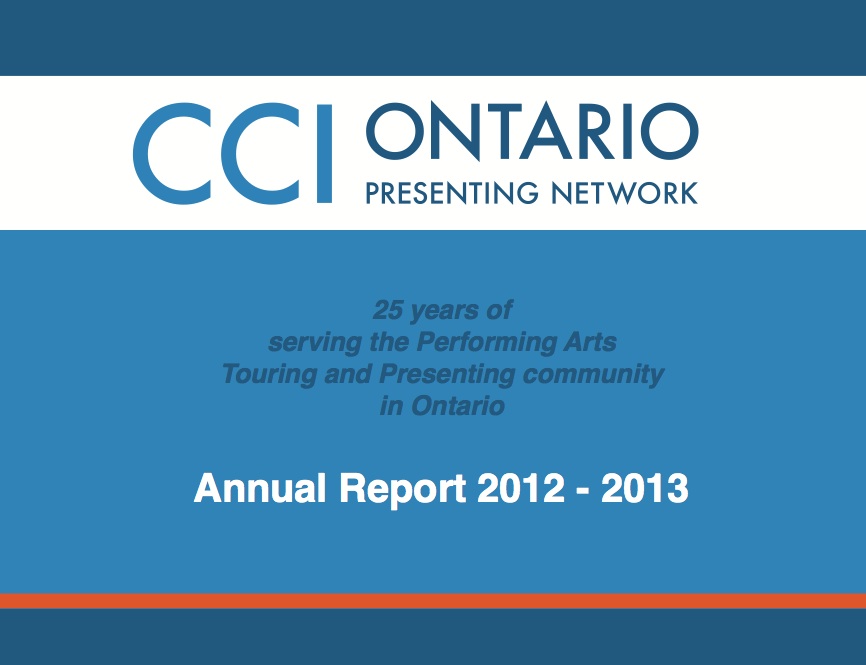 CCI ONTARIO
PRESENTING NETWORK

25 years of
serving the Performing Arts
Touring and Presenting community
in Ontario

Annual Report 2012 - 2013